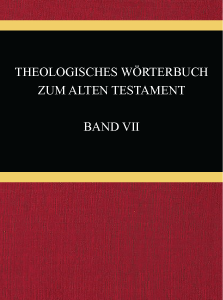 THEOLOGISCHES WÖRTERBUCH ZUM ALTEN TESTAMENT

BAND VII